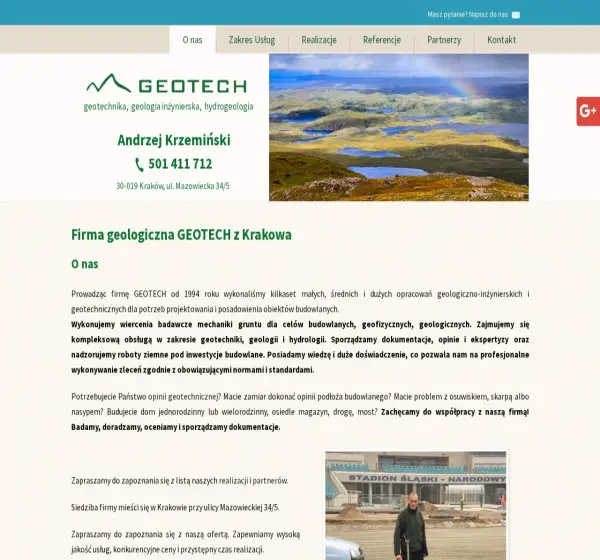 Masz pytanie? Napisz do nas

O nas
Zakres Usług
Realizacje
Referencje
Partnerzy
Kontakt

GEOTECH
geotechnika, geologia inżynierska, hydrogeologia

Andrzej Krzemiński
501 411 712
30-019 Kraków, ul. Mazowiecka 34/5

G+

Firma geologiczna GEOTECH z Krakowa

O nas

Prowadząc firmę GEOTECH od 1994 roku wykonaliśmy kilkaset małych, średnich i dużych opracowań geologiczno-inżynierskich i geotechnicznych dla potrzeb projektowania i posadowienia obiektów budowlanych.
Wykonujemy wiercenia badawcze mechaniki gruntu dla celów budowlanych, geofizycznych, geologicznych. Zajmujemy się kompleksową obsługą w zakresie geotechniki, geologii i hydrologii. Sporządzamy dokumentacje, opinie i ekspertyzy oraz nadzorujemy roboty ziemne pod inwestycje budowlane. Posiadamy wiedzę i duże doświadczenie, co pozwala nam na profesjonalne wykonywanie zleceń zgodnie z obowiązującymi normami i standardami.

Potrzebujecie Państwo opinii geotechnicznej? Macie zamiar dokonać opinii podłoża budowlanego? Macie problem z osuwiskiem, skarpą albo nasypem? Budujecie dom jednorodzinny lub wielorodzinny, osiedle magazyn, drogę, most? Zachęcamy do współpracy z naszą firmą! Badamy, doradzamy, oceniamy i sporządzamy dokumentacje.

Zapraszamy do zapoznania się z listą naszych realizacji i partnerów.

Siedziba firmy mieści się w Krakowie przy ulicy Mazowieckiej 34/5.

Zapraszamy do zapoznania się z naszą ofertą. Zapewniamy wysoką jakość usług, konkurencyjne ceny i przystępny czas realizacji.

STADION ŚLĄSKI - NARODOWY